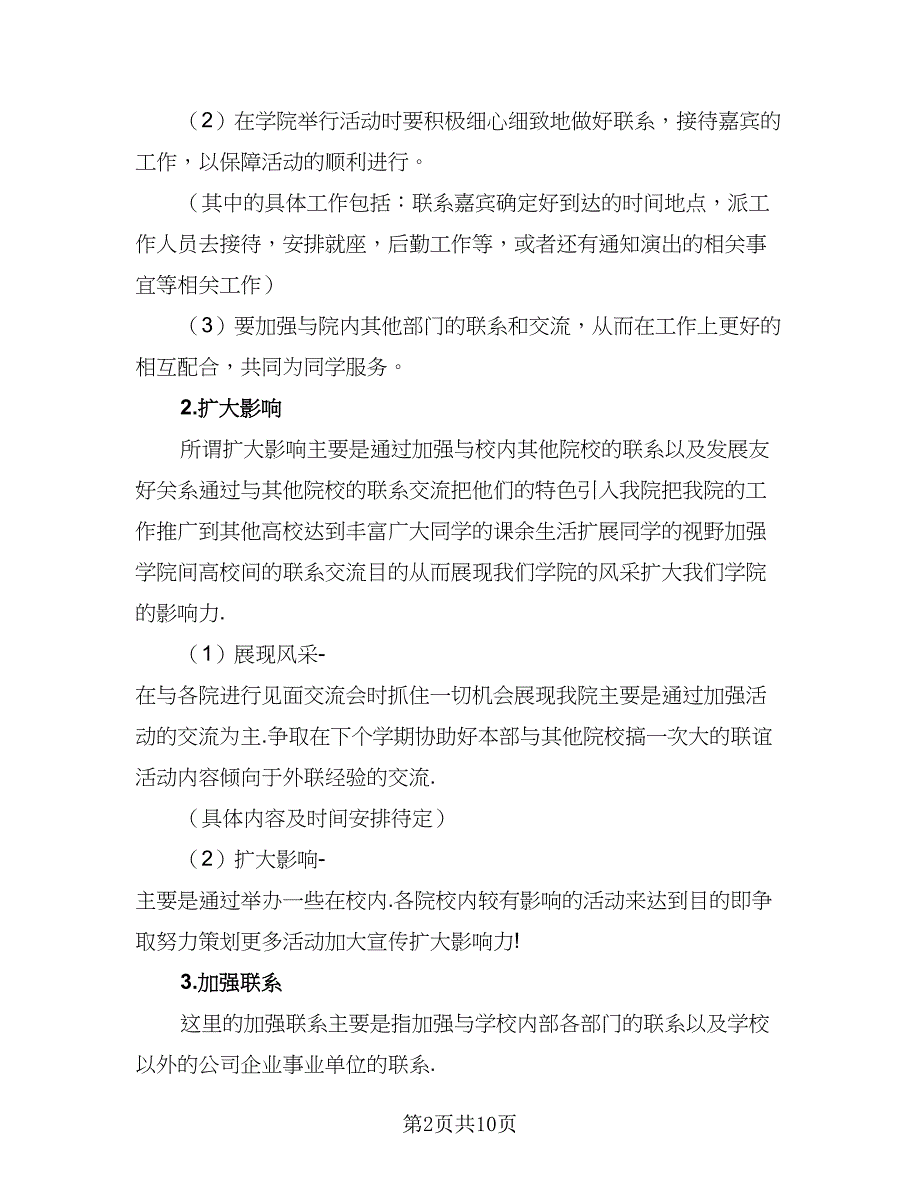 （2）在学院举行活动时要积极细心细致地做好联系，接待嘉宾的工作，以保障活动的顺利进行。

（其中的具体工作包括：联系嘉宾确定好到达的时间地点，派工作人员去接待，安排就座，后勤工作等，或者还有通知演出的相关事宜等相关工作）

（3）要加强与院内其他部门的联系和交流，从而在工作上更好的相互配合，共同为同学服务。

2.扩大影响

所谓扩大影响主要是通过加强与校内其他院校的联系以及发展友好关系通过与其他院校的联系交流把他们的特色引入我院把我院的工作推广到其他高校达到丰富广大同学的课余生活扩展同学的视野加强学院间高校间的联系交流目的从而展现我们学院的风采扩大我们学院的影响力.

（1）展现风采-

在与各院进行见面交流会时抓住一切机会展现我院主要是通过加强活动的交流为主.争取在下个学期协助好本部与其他院校搞一次大的联谊活动内容倾向于外联经验的交流.

（具体内容及时间安排待定）

（2）扩大影响-

主要是通过举办一些在校内.各院校内较有影响的活动来达到目的即争取努力策划更多活动加大宣传扩大影响力!

3.加强联系

这里的加强联系主要是指加强与学校内部各部门的联系以及学校以外的公司企业事业单位的联系.

第2页共10页